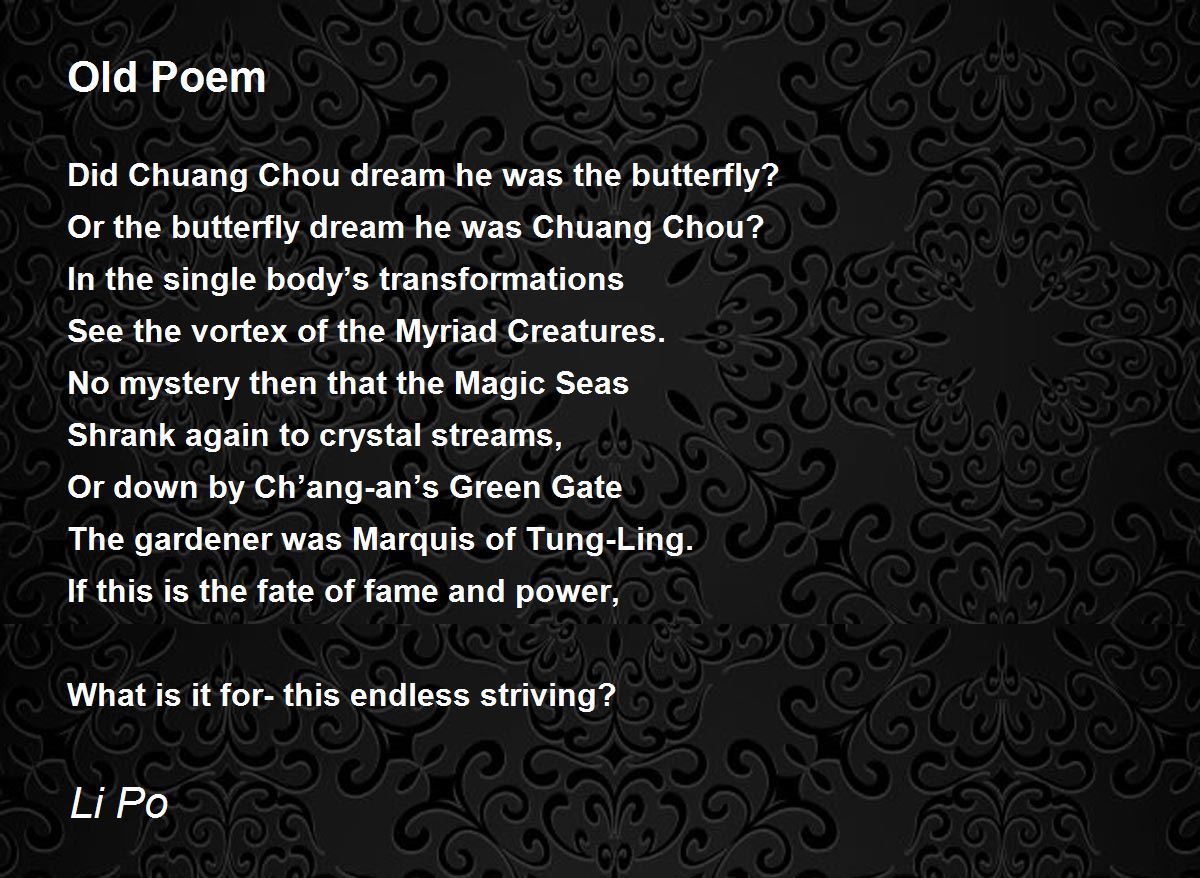 Old Poem

Did Chuang Chou dream he was the butterfly?
Or the butterfly dream he was Chuang Chou?
In the single body's transformations
See the vortex of the Myriad Creatures.
No mystery then that the Magic Seas
Shrank again to crystal streams,
Or down by Ch'ang-an's Green Gate
The gardener was Marquis of Tung-Ling.
If this is the fate of fame and power,

What is it for- this endless striving?

Li Po